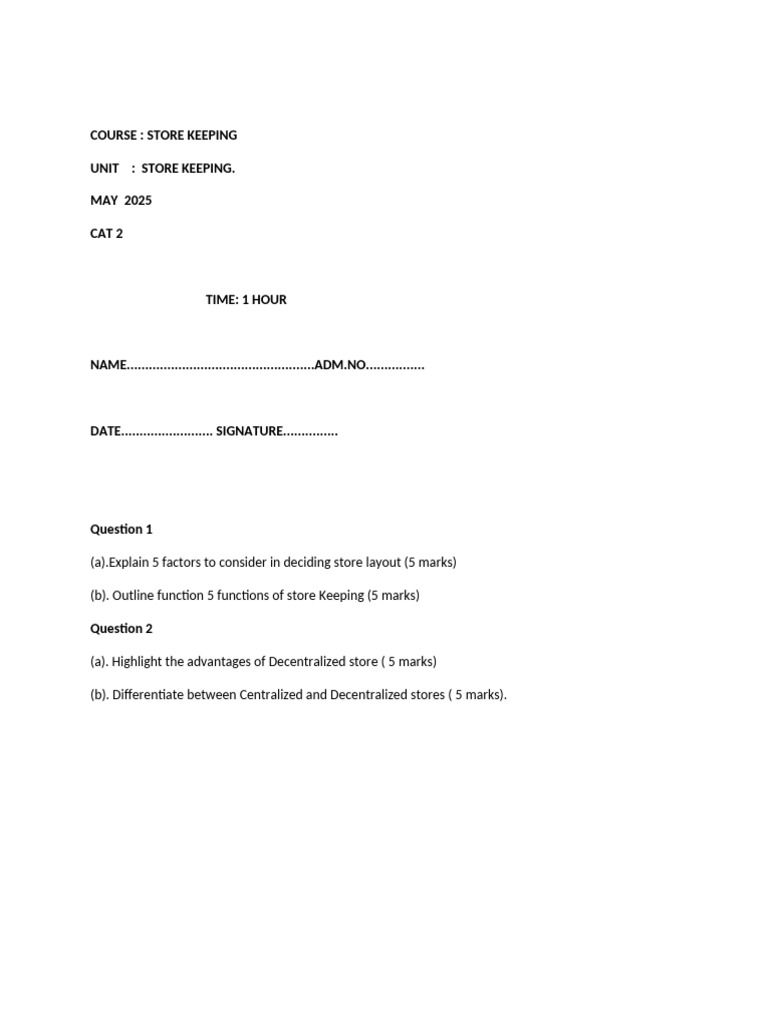 COURSE : STORE KEEPING

UNIT : STORE KEEPING.

MAY 2025

CAT 2

TIME: 1 HOUR

NAME____ADM.NO____

DATE____ SIGNATURE____

Question 1

(a).Explain 5 factors to consider in deciding store layout (5 marks)

(b). Outline function 5 functions of store Keeping (5 marks)

Question 2

(a). Highlight the advantages of Decentralized store ( 5 marks)

(b). Differentiate between Centralized and Decentralized stores ( 5 marks).